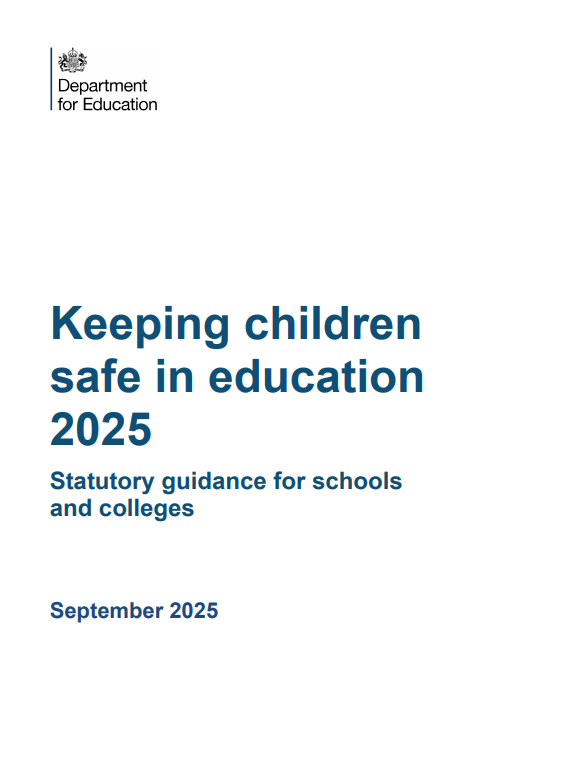 Department for Education

Keeping children safe in education 2025

Statutory guidance for schools and colleges

September 2025